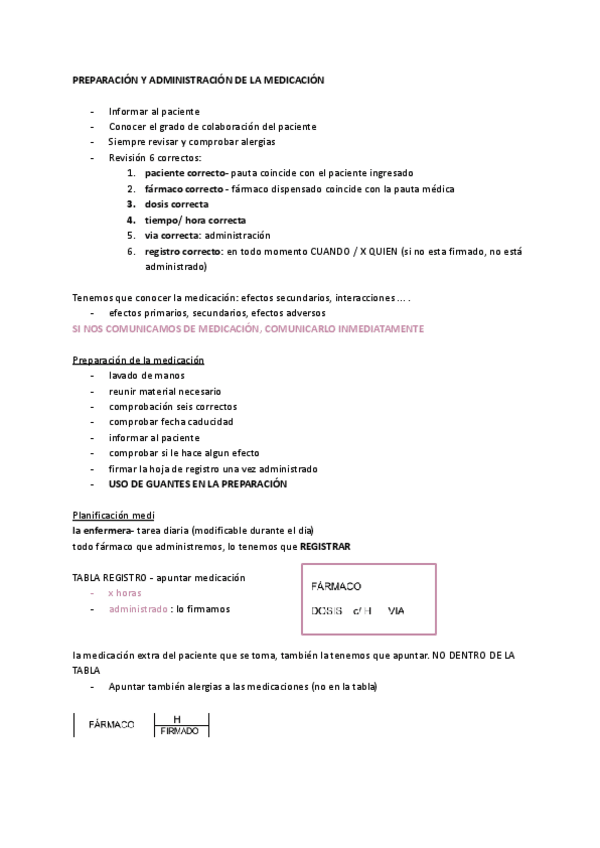 PREPARACIÓN Y ADMINISTRACIÓN DE LA MEDICACIÓN

- Informar al paciente
- Conocer el grado de colaboración del paciente
- Siempre revisar y comprobar alergias
- Revisión 6 correctos:
 1. paciente correcto- pauta coincide con el paciente ingresado
 2. fármaco correcto - fármaco dispensado coincide con la pauta médica
 3. dosis correcta
 4. tiempo/ hora correcta
 5. via correcta: administración
 6. registro correcto: en todo momento CUANDO / X QUIEN (si no esta firmado, no está administrado)

Tenemos que conocer la medicación: efectos secundarios, interacciones … .
- efectos primarios, secundarios, efectos adversos

SI NOS COMUNICAMOS DE MEDICACIÓN, COMUNICARLO INMEDIATAMENTE

Preparación de la medicación
- lavado de manos
- reunir material necesario
- comprobación seis correctos
- comprobar fecha caducidad
- informar al paciente
- comprobar si le hace algun efecto
- firmar la hoja de registro una vez administrado
- USO DE GUANTES EN LA PREPARACIÓN

Planificación medi
la enfermera- tarea diaria (modificable durante el dia)
todo fármaco que administremos, lo tenemos que REGISTRAR

TABLA REGISTRO - apuntar medicación
- x horas
- administrado : lo firmamos

FÁRMACO
DOSIS c/ H VIA

la medicación extra del paciente que se toma, también la tenemos que apuntar. NO DENTRO DE LA TABLA
- Apuntar también alergias a las medicaciones (no en la tabla)

FÁRMACO H FIRMADO